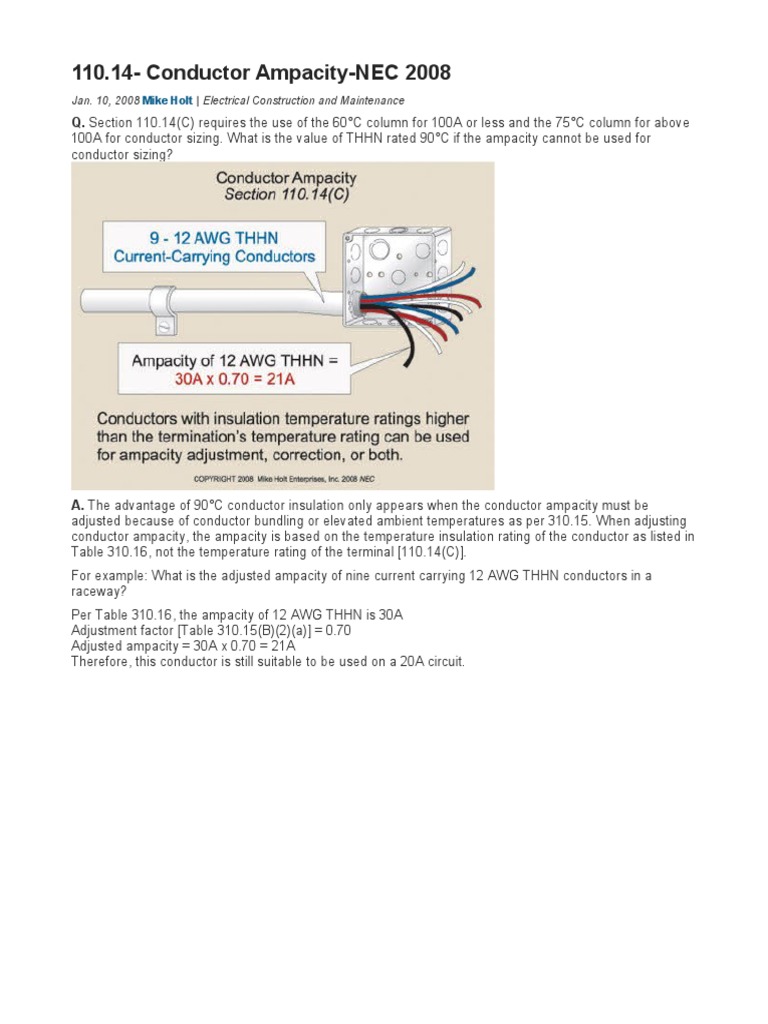 110.14- Conductor Ampacity-NEC 2008

Jan. 10, 2008 Mike Holt | Electrical Construction and Maintenance

Q. Section 110.14(C) requires the use of the 60°C column for 100A or less and the 75°C column for above 100A for conductor sizing. What is the value of THHN rated 90°C if the ampacity cannot be used for conductor sizing?

Conductor Ampacity
Section 110.14(C)

9 - 12 AWG THHN
Current-Carrying Conductors

Ampacity of 12 AWG THHN =
30A x 0.70 = 21A

Conductors with insulation temperature ratings higher than the termination's temperature rating can be used for ampacity adjustment, correction, or both.

COPYRIGHT 2008 Mike Holt Enterprises, Inc. 2008 NEC

A. The advantage of 90°C conductor insulation only appears when the conductor ampacity must be adjusted because of conductor bundling or elevated ambient temperatures as per 310.15. When adjusting conductor ampacity, the ampacity is based on the temperature insulation rating of the conductor as listed in Table 310.16, not the temperature rating of the terminal [110.14(C)].

For example: What is the adjusted ampacity of nine current carrying 12 AWG THHN conductors in a raceway?

Per Table 310.16, the ampacity of 12 AWG THHN is 30A
Adjustment factor [Table 310.15(B)(2)(a)] = 0.70
Adjusted ampacity = 30A x 0.70 = 21A
Therefore, this conductor is still suitable to be used on a 20A circuit.